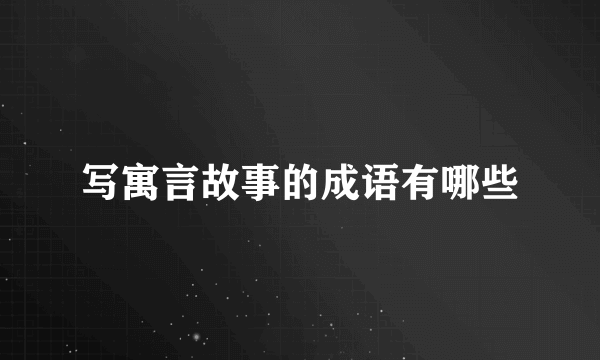 写寓言故事的成语有哪些